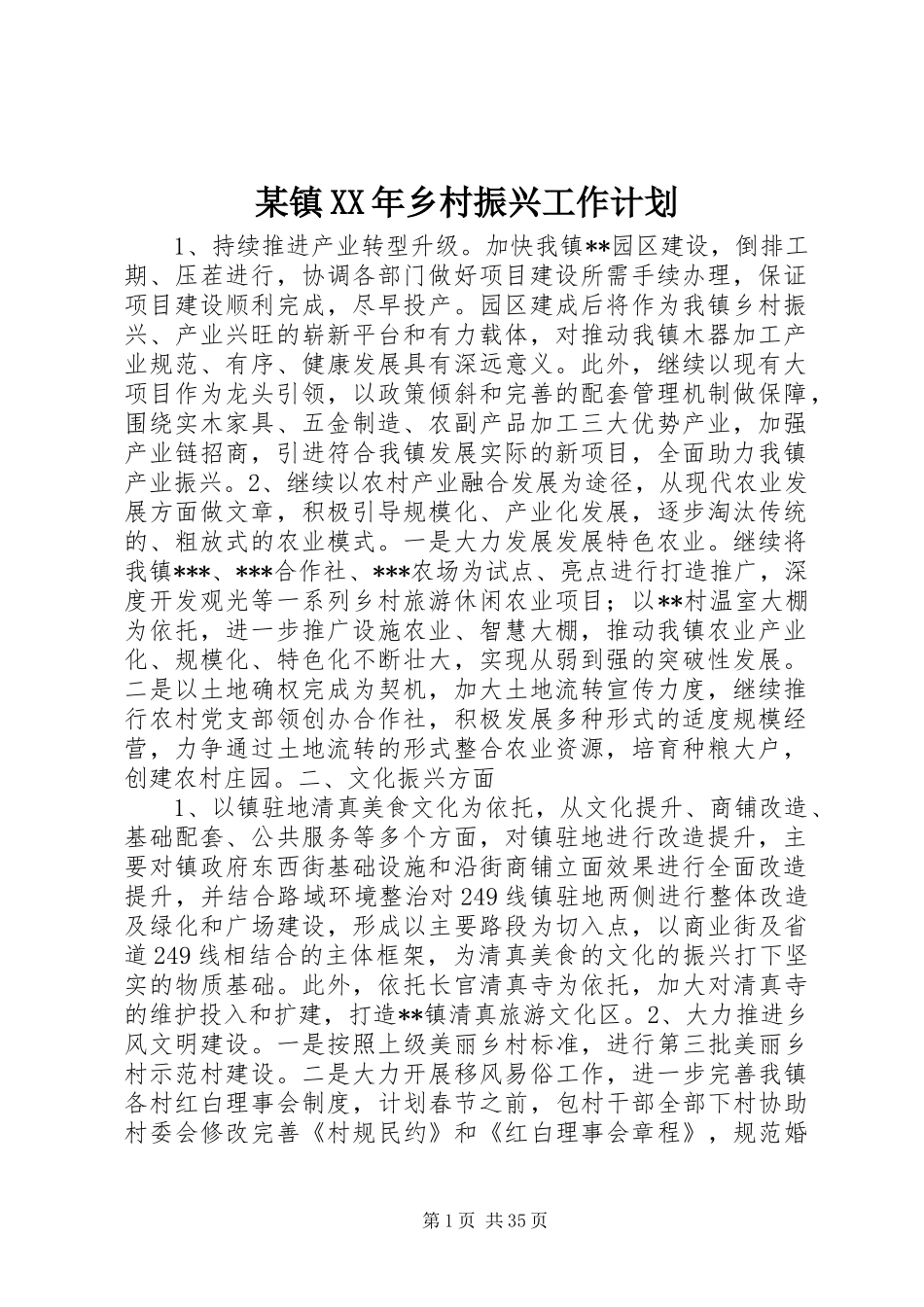 某镇XX年乡村振兴工作计划

1、持续推进产业转型升级。加快我镇**园区建设，倒排工期、压茬进行，协调各部门做好项目建设所需手续办理，保证项目建设顺利完成，尽早投产。园区建成后将作为我镇乡村振兴、产业兴旺的崭新平台和有力载体，对推动我镇木器加工产业规范、有序、健康发展具有深远意义。此外，继续以现有大项目作为龙头引领，以政策倾斜和完善的配套管理机制做保障，围绕实木家具、五金制造、农副产品加工三大优势产业，加强产业链招商，引进符合我镇发展实际的新项目，全面助力我镇产业振兴。2、继续以农村产业融合发展为途径，从现代农业发展方面做文章，积极引导规模化、产业化发展，逐步淘汰传统的、粗放式的农业模式。一是大力发展发展特色农业。继续将我镇***、***合作社、***农场为试点、亮点进行打造推广，深度开发观光等一系列乡村旅游休闲农业项目；以**村温室大棚为依托，进一步推广设施农业、智慧大棚，推动我镇农业产业化、规模化、特色化不断壮大，实现从弱到强的突破性发展。二是以土地确权完成为契机，加大土地流转宣传力度，继续推行农村党支部领创办合作社，积极发展多种形式的适度规模经营，力争通过土地流转的形式整合农业资源，培育种粮大户，创建农村庄园。二、文化振兴方面

1、以镇驻地清真美食文化为依托，从文化提升、商铺改造、基础配套、公共服务等多个方面，对镇驻地进行改造提升，主要对镇政府东西街基础设施和沿街商铺立面效果进行全面改造提升，并结合路域环境整治对249线镇驻地两侧进行整体改造及绿化和广场建设，形成以主要路段为切入点，以商业街及省道249线相结合的主体框架，为清真美食的文化的振兴打下坚实的物质基础。此外，依托长官清真寺为依托，加大对清真寺的维护投入和扩建，打造**镇清真旅游文化区。2、大力推进乡风文明建设。一是按照上级美丽乡村标准，进行第三批美丽乡村示范村建设。二是大力开展移风易俗工作，进一步完善我镇各村红白理事会制度，计划春节之前，包村干部全部下村协助村委会修改完善《村规民约》和《红白理事会章程》，规范婚

第1页 共35页